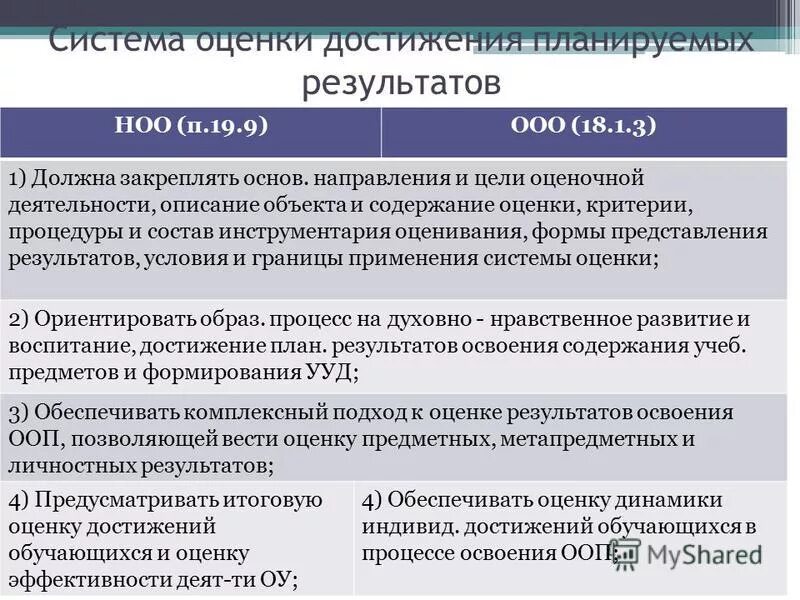 Система оценки достижения планируемых результатов

| НОО (п.19.9) | ООО (18.1.3) |
|---|---|
| 1) Должна закреплять основ. направления и цели оценочной деятельности, описание объекта и содержание оценки, критерии, процедуры и состав инструментария оценивания, формы представления результатов, условия и границы применения системы оценки; | |
| 2) Ориентировать образ. процесс на духовно - нравственное развитие и воспитание, достижение план. результатов освоения содержания учеб. предметов и формирования УУД; | |
| 3) Обеспечивать комплексный подход к оценке результатов освоения ООП, позволяющей вести оценку предметных, метапредметных и личностных результатов; | |
| 4) Предусматривать итоговую оценку достижений обучающихся и оценку эффективности деят-ти ОУ; | 4) Обеспечивать оценку динамики индивид. достижений обучающихся в процессе освоения ООП; |

MyShared